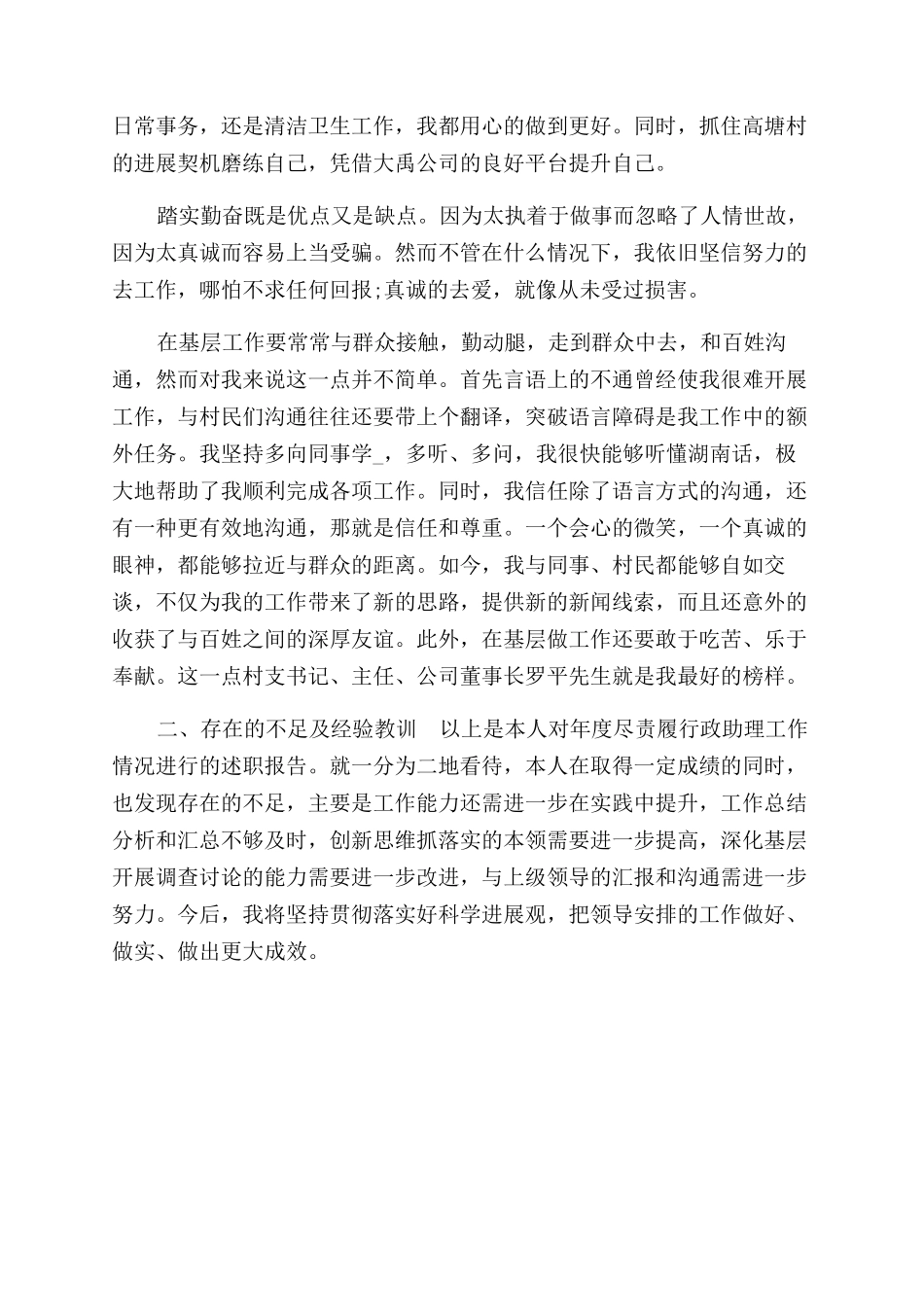 日常事务，还是清洁卫生工作，我都用心的做到更好。同时，抓住高塘村的进展契机磨练自己，凭借大禹公司的良好平台提升自己。

踏实勤奋既是优点又是缺点。因为太执着于做事而忽略了人情世故，因为太真诚而容易上当受骗。然而不管在什么情况下，我依旧坚信努力的去工作，哪怕不求任何回报;真诚的去爱，就像从未受过损害。

在基层工作要常常与群众接触，勤动腿，走到群众中去，和百姓沟通，然而对我来说这一点并不简单。首先言语上的不通曾经使我很难开展工作，与村民们沟通往往还要带上个翻译，突破语言障碍是我工作中的额外任务。我坚持多向同事学_，多听、多问，我很快能够听懂湖南话，极大地帮助了我顺利完成各项工作。同时，我信任除了语言方式的沟通，还有一种更有效地沟通，那就是信任和尊重。一个会心的微笑，一个真诚的眼神，都能够拉近与群众的距离。如今，我与同事、村民都能够自如交谈，不仅为我的工作带来了新的思路，提供新的新闻线索，而且还意外的收获了与百姓之间的深厚友谊。此外，在基层做工作还要敢于吃苦、乐于奉献。这一点村支书记、主任、公司董事长罗平先生就是我最好的榜样。

二、存在的不足及经验教训　以上是本人对年度尽责履行政助理工作情况进行的述职报告。就一分为二地看待，本人在取得一定成绩的同时，也发现存在的不足，主要是工作能力还需进一步在实践中提升，工作总结分析和汇总不够及时，创新思维抓落实的本领需要进一步提高，深化基层开展调查讨论的能力需要进一步改进，与上级领导的汇报和沟通需进一步努力。今后，我将坚持贯彻落实好科学进展观，把领导安排的工作做好、做实、做出更大成效。